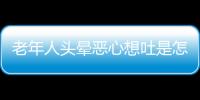 老年人头晕恶心想吐是怎